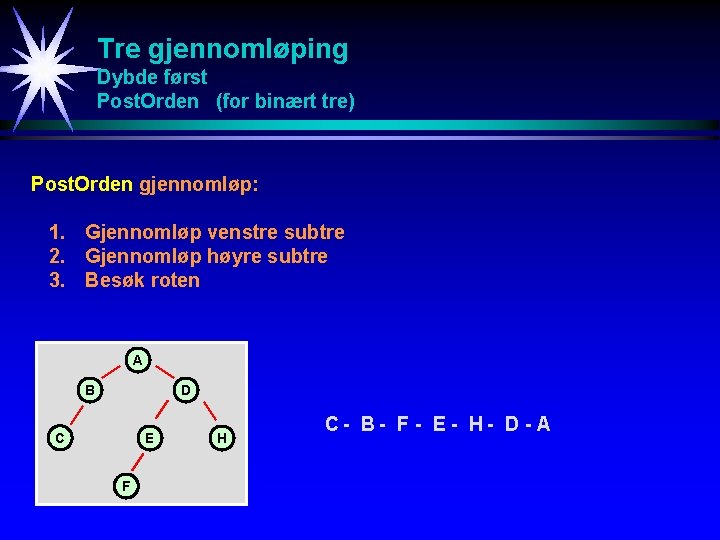 Tre gjennomløping
Dybde først
PostOrden (for binært tre)

PostOrden gjennomløp:

1. Gjennomløp venstre subtre
2. Gjennomløp høyre subtre
3. Besøk roten

A
B
D
C
E
H
F

C - B - F - E - H - D - A